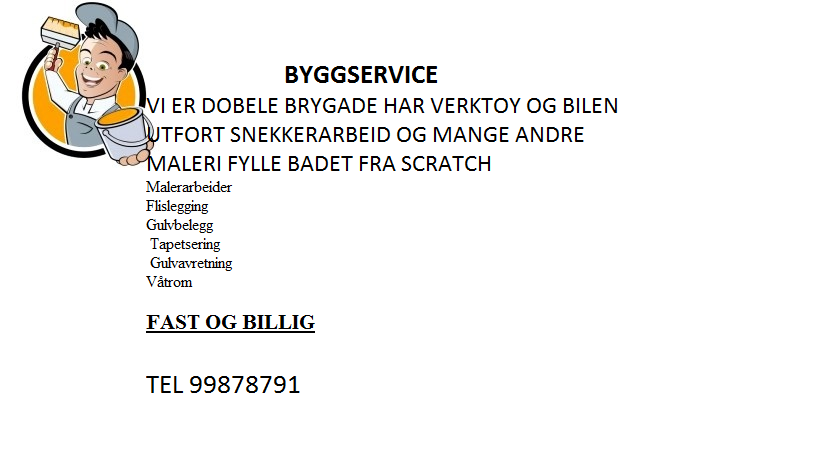 BYGGSERVICE

VI ER DOBELE BRYGADE HAR VERKTOY OG BILEN
UTFORT SNEKKERARBEID OG MANGE ANDRE
MALERI FYLLE BADET FRA SCRATCH

Malerarbeider
Flislegging
Gulvbelegg
Tapetsering
Gulvavretning
Våtrom

FAST OG BILLIG

TEL 99878791